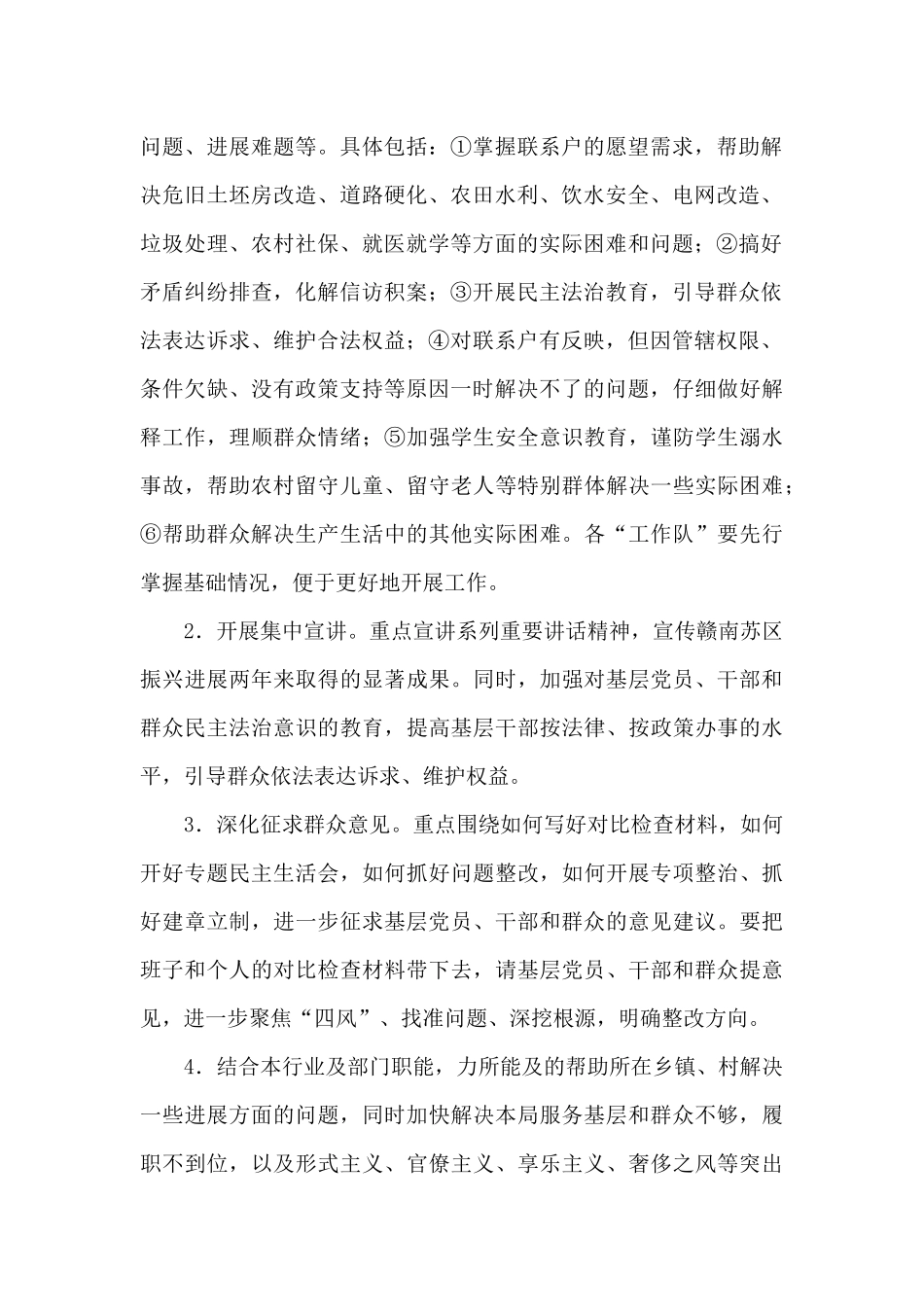 问题、进展难题等。具体包括：①掌握联系户的愿望需求，帮助解决危旧土坯房改造、道路硬化、农田水利、饮水安全、电网改造、垃圾处理、农村社保、就医就学等方面的实际困难和问题；②搞好矛盾纠纷排查，化解信访积案；③开展民主法治教育，引导群众依法表达诉求、维护合法权益；④对联系户有反映，但因管辖权限、条件欠缺、没有政策支持等原因一时解决不了的问题，仔细做好解释工作，理顺群众情绪；⑤加强学生安全意识教育，谨防学生溺水事故，帮助农村留守儿童、留守老人等特别群体解决一些实际困难；⑥帮助群众解决生产生活中的其他实际困难。各“工作队”要先行掌握基础情况，便于更好地开展工作。

2．开展集中宣讲。重点宣讲系列重要讲话精神，宣传赣南苏区振兴进展两年来取得的显著成果。同时，加强对基层党员、干部和群众民主法治意识的教育，提高基层干部按法律、按政策办事的水平，引导群众依法表达诉求、维护权益。

3．深化征求群众意见。重点围绕如何写好对比检查材料，如何开好专题民主生活会，如何抓好问题整改，如何开展专项整治、抓好建章立制，进一步征求基层党员、干部和群众的意见建议。要把班子和个人的对比检查材料带下去，请基层党员、干部和群众提意见，进一步聚焦“四风”、找准问题、深挖根源，明确整改方向。

4．结合本行业及部门职能，力所能及的帮助所在乡镇、村解决一些进展方面的问题，同时加快解决本局服务基层和群众不够，履职不到位，以及形式主义、官僚主义、享乐主义、奢侈之风等突出